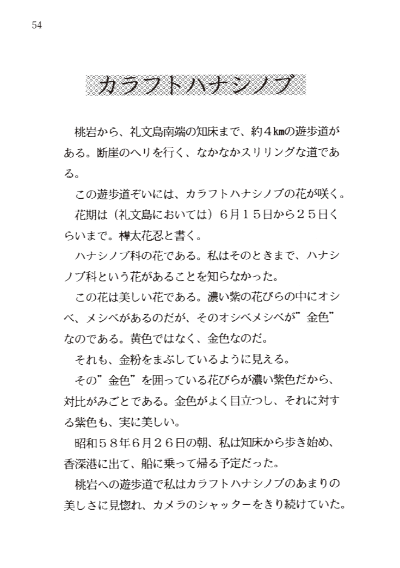 54

カラフトハナシノブ

桃岩から、礼文島南端の知床まで、約４㎞の遊歩道がある。断崖のヘリを行く、なかなかスリリングな道である。

この遊歩道ぞいには、カラフトハナシノブの花が咲く。

花期は（礼文島においては）６月１５日から２５日くらいまで。樺太花忍と書く。

ハナシノブ科の花である。私はそのときまで、ハナシノブ科という花があることを知らなかった。

この花は美しい花である。濃い紫の花びらの中にオシベ、メシベがあるのだが、そのオシベメシベが”金色”なのである。黄色ではなく、金色なのだ。

それも、金粉をまぶしているように見える。

その”金色”を囲っている花びらが濃い紫色だから、対比がみごとである。金色がよく目立つし、それに対する紫色も、実に美しい。

昭和５８年６月２６日の朝、私は知床から歩き始め、香深港に出て、船に乗って帰る予定だった。

桃岩への遊歩道で私はカラフトハナシノブのあまりの美しさに見惚れ、カメラのシャッターをきり続けていた。